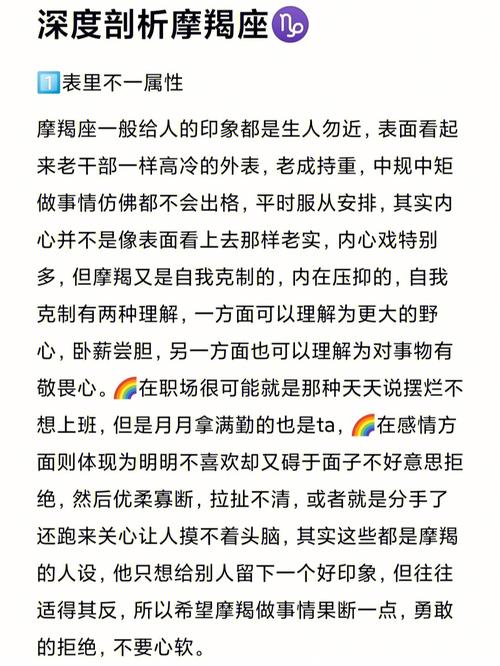 深度剖析摩羯座♑

1️⃣表里不一属性

摩羯座一般给人的印象都是生人勿近，表面看起来老干部一样高冷的外表，老成持重，中规中矩做事情仿佛都不会出格，平时服从安排，其实内心并不是像表面看上去那样老实，内心戏特别多，但摩羯又是自我克制的，内在压抑的，自我克制有两种理解，一方面可以理解为更大的野心，卧薪尝胆，另一方面也可以理解为对事物有敬畏心。🌈在职场很可能就是那种天天说摆烂不想上班，但是月月拿满勤的也是ta，🌈在感情方面则体现为明明不喜欢却又碍于面子不好意思拒绝，然后优柔寡断，拉扯不清，或者就是分手了还跑来关心让人摸不着头脑，其实这些都是摩羯的人设，他只想给别人留下一个好印象，但往往适得其反，所以希望摩羯做事情果断一点，勇敢的拒绝，不要心软。